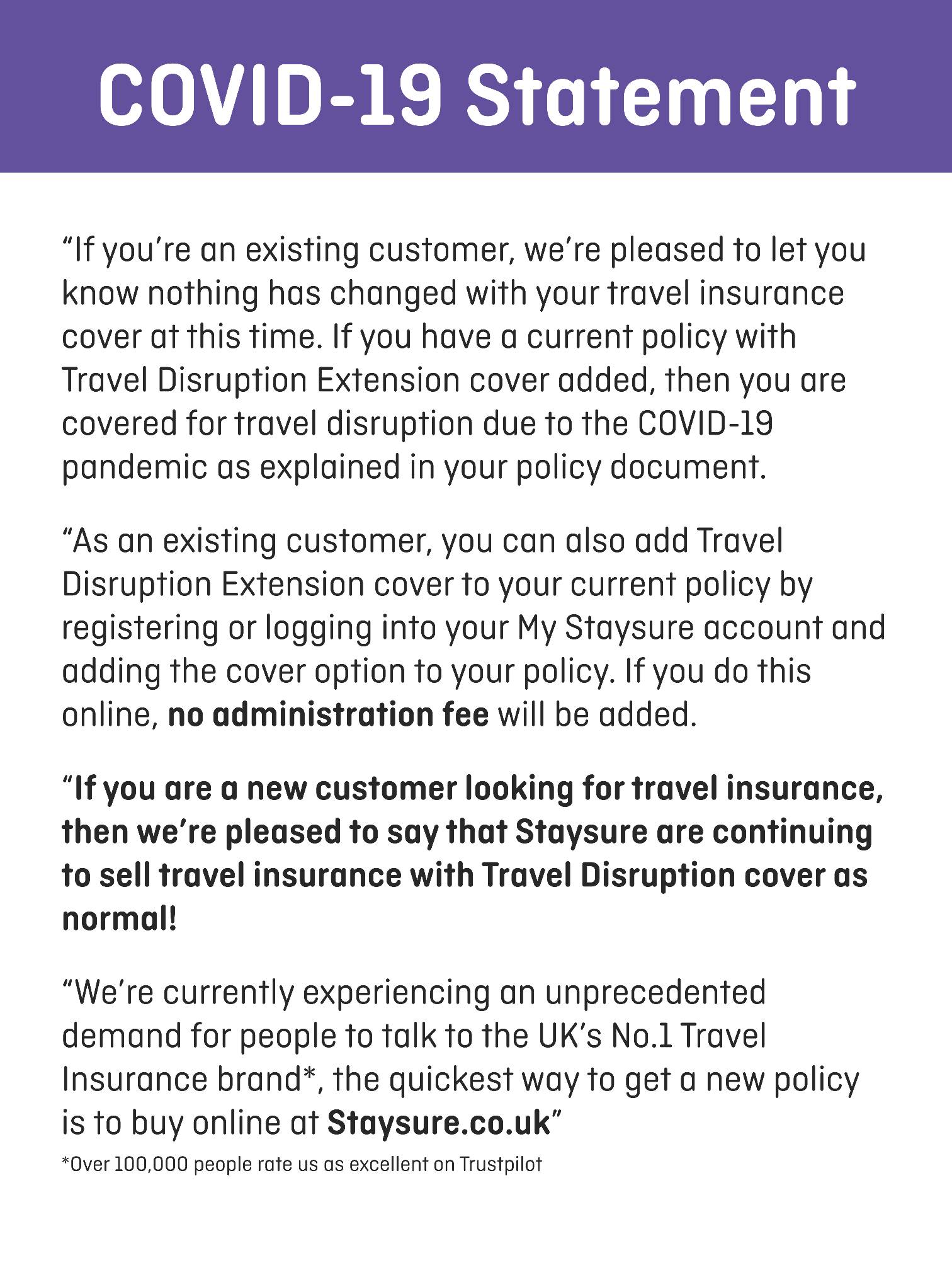 COVID-19 Statement

“If you’re an existing customer, we’re pleased to let you know nothing has changed with your travel insurance cover at this time. If you have a current policy with Travel Disruption Extension cover added, then you are covered for travel disruption due to the COVID-19 pandemic as explained in your policy document.

“As an existing customer, you can also add Travel Disruption Extension cover to your current policy by registering or logging into your My Staysure account and adding the cover option to your policy. If you do this online, no administration fee will be added.

“If you are a new customer looking for travel insurance, then we’re pleased to say that Staysure are continuing to sell travel insurance with Travel Disruption cover as normal!

“We’re currently experiencing an unprecedented demand for people to talk to the UK’s No.1 Travel Insurance brand*, the quickest way to get a new policy is to buy online at Staysure.co.uk”

*Over 100,000 people rate us as excellent on Trustpilot